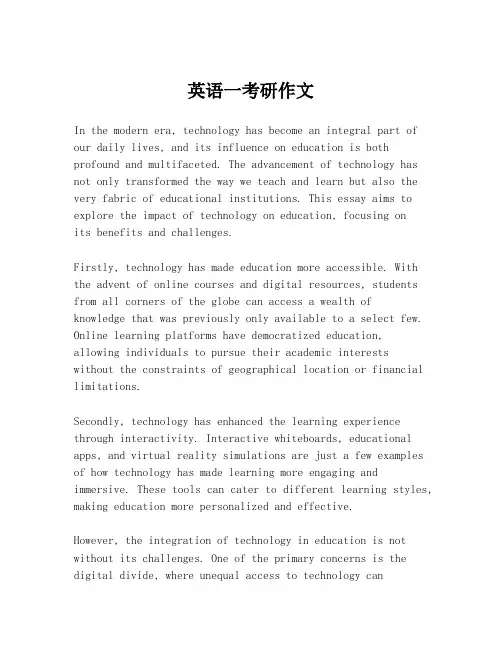 英语一考研作文

In the modern era, technology has become an integral part of our daily lives, and its influence on education is both profound and multifaceted. The advancement of technology has not only transformed the way we teach and learn but also the very fabric of educational institutions. This essay aims to explore the impact of technology on education, focusing on its benefits and challenges.

Firstly, technology has made education more accessible. With the advent of online courses and digital resources, students from all corners of the globe can access a wealth of knowledge that was previously only available to a select few. Online learning platforms have democratized education, allowing individuals to pursue their academic interests without the constraints of geographical location or financial limitations.

Secondly, technology has enhanced the learning experience through interactivity. Interactive whiteboards, educational apps, and virtual reality simulations are just a few examples of how technology has made learning more engaging and immersive. These tools can cater to different learning styles, making education more personalized and effective.

However, the integration of technology in education is not without its challenges. One of the primary concerns is the digital divide, where unequal access to technology can